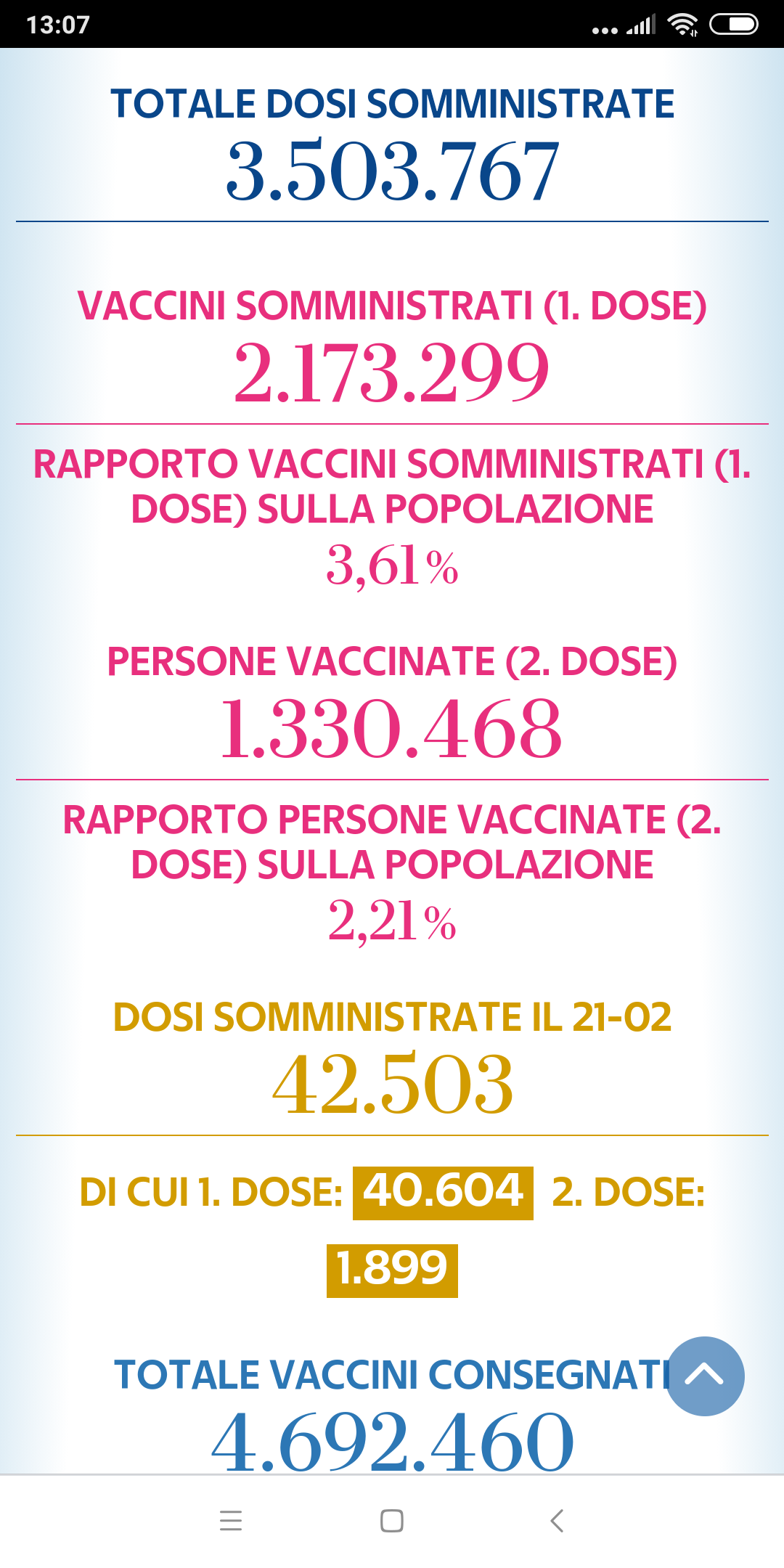 13:07

TOTALE DOSI SOMMINISTRATE
3.503.767

VACCINI SOMMINISTRATI (1. DOSE)
2.173.299

RAPPORTO VACCINI SOMMINISTRATI (1. DOSE) SULLA POPOLAZIONE
3,61%

PERSONE VACCINATE (2. DOSE)
1.330.468

RAPPORTO PERSONE VACCINATE (2. DOSE) SULLA POPOLAZIONE
2,21%

DOSI SOMMINISTRATE IL 21-02
42.503

DI CUI 1. DOSE: 40.604 2. DOSE: 1.899

TOTALE VACCINI CONSEGNATI
4.692.460